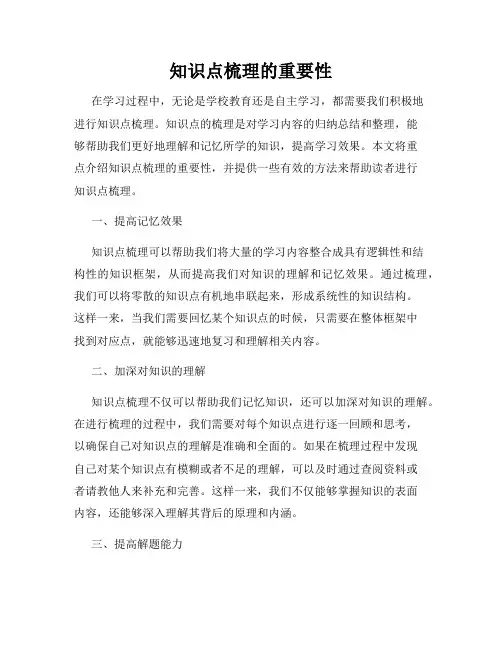 知识点梳理的重要性

在学习过程中，无论是学校教育还是自主学习，都需要我们积极地进行知识点梳理。知识点的梳理是对学习内容的归纳总结和整理，能够帮助我们更好地理解和记忆所学的知识，提高学习效果。本文将重点介绍知识点梳理的重要性，并提供一些有效的方法来帮助读者进行知识点梳理。

一、提高记忆效果

知识点梳理可以帮助我们将大量的学习内容整合成具有逻辑性和结构性的知识框架，从而提高我们对知识的理解和记忆效果。通过梳理，我们可以将零散的知识点有机地串联起来，形成系统性的知识结构。这样一来，当我们需要回忆某个知识点的时候，只需要在整体框架中找到对应点，就能够迅速地复习和理解相关内容。

二、加深对知识的理解

知识点梳理不仅可以帮助我们记忆知识，还可以加深对知识的理解。在进行梳理的过程中，我们需要对每个知识点进行逐一回顾和思考，以确保自己对知识点的理解是准确和全面的。如果在梳理过程中发现自己对某个知识点有模糊或者不足的理解，可以及时通过查阅资料或者请教他人来补充和完善。这样一来，我们不仅能够掌握知识的表面内容，还能够深入理解其背后的原理和内涵。

三、提高解题能力